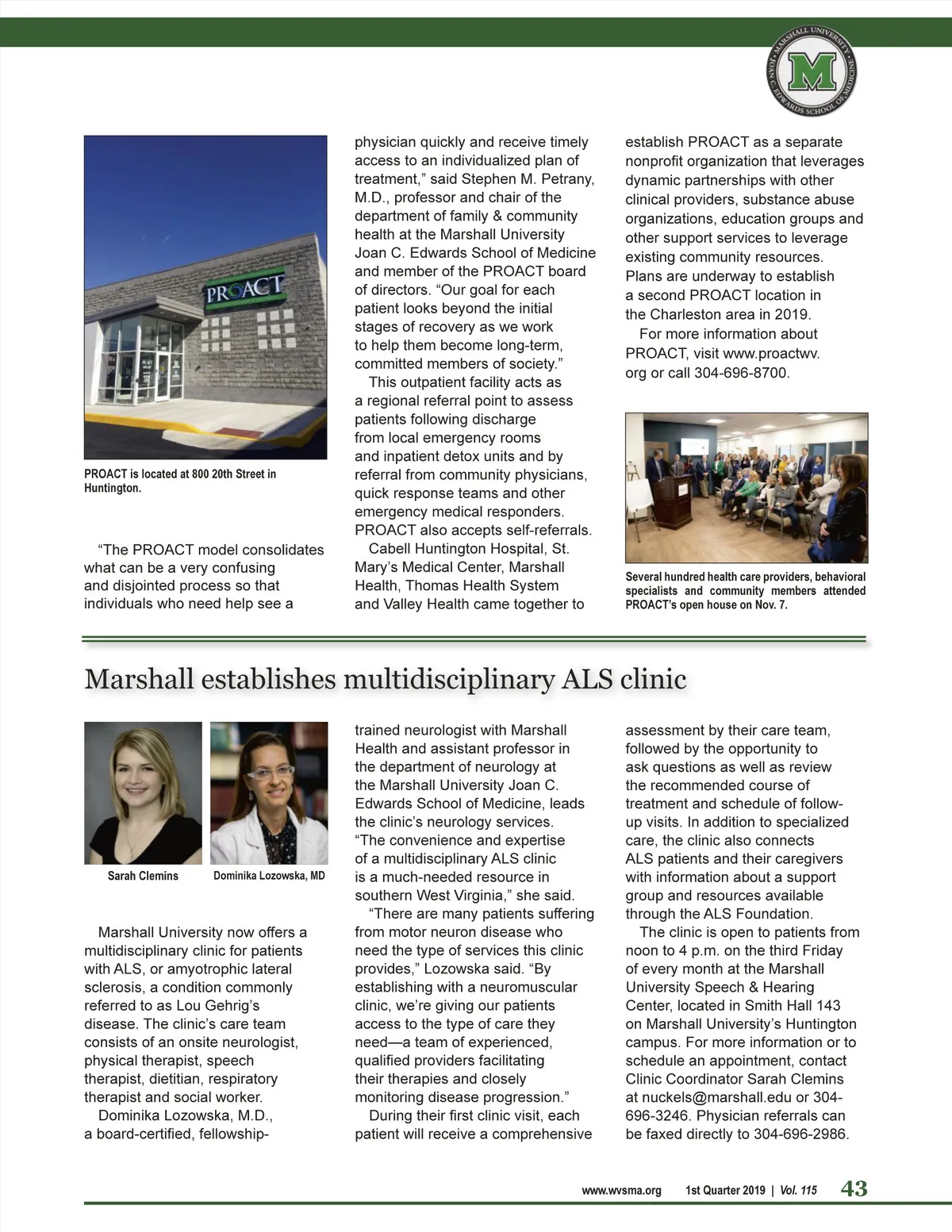 MARSHALL UNIVERSITY JOAN C. EDWARDS SCHOOL OF MEDICINE
M

PROACT

PROACT is located at 800 20th Street in Huntington.

“The PROACT model consolidates what can be a very confusing and disjointed process so that individuals who need help see a physician quickly and receive timely access to an individualized plan of treatment,” said Stephen M. Petrany, M.D., professor and chair of the department of family & community health at the Marshall University Joan C. Edwards School of Medicine and member of the PROACT board of directors. “Our goal for each patient looks beyond the initial stages of recovery as we work to help them become long-term, committed members of society.”

This outpatient facility acts as a regional referral point to assess patients following discharge from local emergency rooms and inpatient detox units and by referral from community physicians, quick response teams and other emergency medical responders. PROACT also accepts self-referrals.

Cabell Huntington Hospital, St. Mary’s Medical Center, Marshall Health, Thomas Health System and Valley Health came together to establish PROACT as a separate nonprofit organization that leverages dynamic partnerships with other clinical providers, substance abuse organizations, education groups and other support services to leverage existing community resources. Plans are underway to establish a second PROACT location in the Charleston area in 2019.

For more information about PROACT, visit www.proactwv.org or call 304-696-8700.

Several hundred health care providers, behavioral specialists and community members attended PROACT’s open house on Nov. 7.

Marshall establishes multidisciplinary ALS clinic

Sarah Clemins

Dominika Lozowska, MD

Marshall University now offers a multidisciplinary clinic for patients with ALS, or amyotrophic lateral sclerosis, a condition commonly referred to as Lou Gehrig’s disease. The clinic’s care team consists of an onsite neurologist, physical therapist, speech therapist, dietitian, respiratory therapist and social worker.

Dominika Lozowska, M.D., a board-certified, fellowship-trained neurologist with Marshall Health and assistant professor in the department of neurology at the Marshall University Joan C. Edwards School of Medicine, leads the clinic’s neurology services. “The convenience and expertise of a multidisciplinary ALS clinic is a much-needed resource in southern West Virginia,” she said.

“There are many patients suffering from motor neuron disease who need the type of services this clinic provides,” Lozowska said. “By establishing with a neuromuscular clinic, we’re giving our patients access to the type of care they need—a team of experienced, qualified providers facilitating their therapies and closely monitoring disease progression.”

During their first clinic visit, each patient will receive a comprehensive assessment by their care team, followed by the opportunity to ask questions as well as review the recommended course of treatment and schedule of follow-up visits. In addition to specialized care, the clinic also connects ALS patients and their caregivers with information about a support group and resources available through the ALS Foundation.

The clinic is open to patients from noon to 4 p.m. on the third Friday of every month at the Marshall University Speech & Hearing Center, located in Smith Hall 143 on Marshall University’s Huntington campus. For more information or to schedule an appointment, contact Clinic Coordinator Sarah Clemins at nuckels@marshall.edu or 304-696-3246. Physician referrals can be faxed directly to 304-696-2986.

www.wvsma.org 1st Quarter 2019 | Vol. 115 43